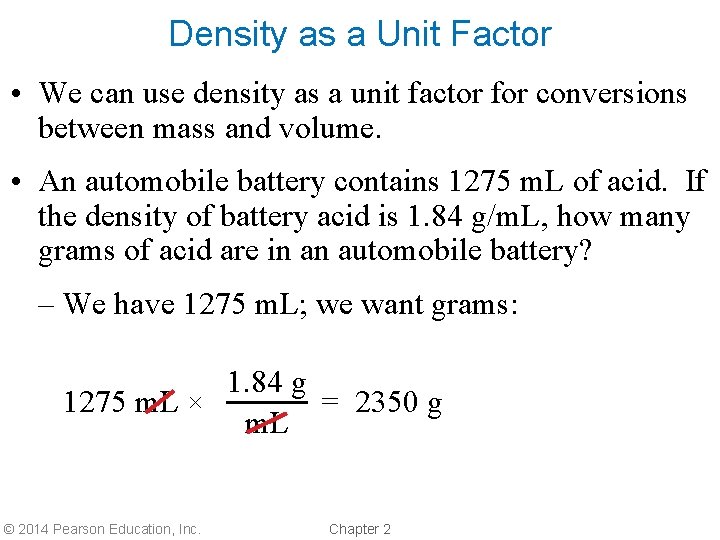 Density as a Unit Factor

• We can use density as a unit factor for conversions between mass and volume.

• An automobile battery contains 1275 mL of acid. If the density of battery acid is 1.84 g/mL, how many grams of acid are in an automobile battery?

– We have 1275 mL; we want grams:

$1275 \text{ mL} \times \frac{1.84 \text{ g}}{\text{mL}} = 2350 \text{ g}$

© 2014 Pearson Education, Inc.

Chapter 2